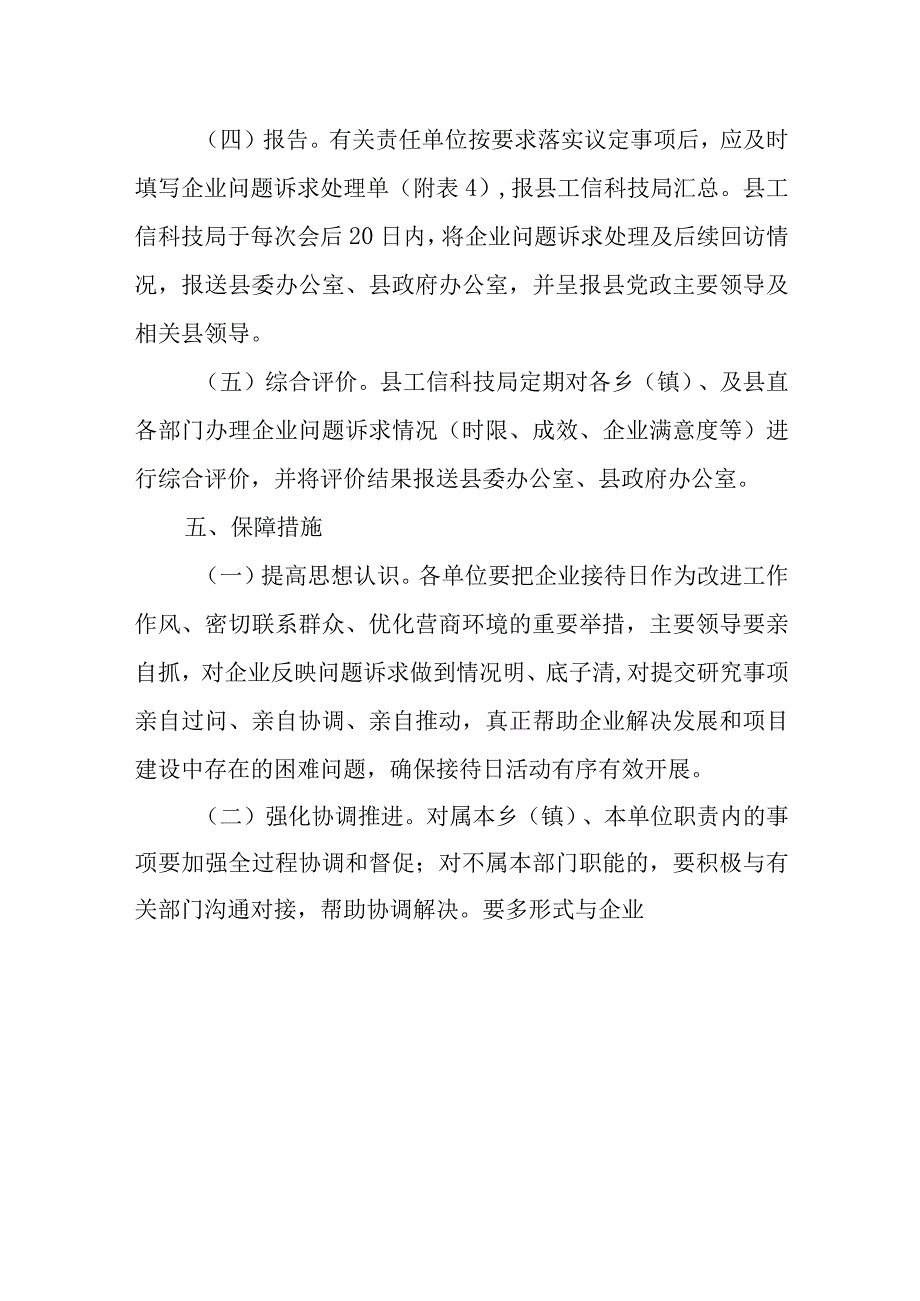 （四）报告。有关责任单位按要求落实议定事项后，应及时填写企业问题诉求处理单（附表4），报县工信科技局汇总。县工信科技局于每次会后20日内，将企业问题诉求处理及后续回访情况，报送县委办公室、县政府办公室，并呈报县党政主要领导及相关县领导。

（五）综合评价。县工信科技局定期对各乡（镇）、及县直各部门办理企业问题诉求情况（时限、成效、企业满意度等）进行综合评价，并将评价结果报送县委办公室、县政府办公室。

五、保障措施

（一）提高思想认识。各单位要把企业接待日作为改进工作作风、密切联系群众、优化营商环境的重要举措，主要领导要亲自抓，对企业反映问题诉求做到情况明、底子清，对提交研究事项亲自过问、亲自协调、亲自推动，真正帮助企业解决发展和项目建设中存在的困难问题，确保接待日活动有序有效开展。

（二）强化协调推进。对属本乡（镇）、本单位职责内的事项要加强全过程协调和督促；对不属本部门职能的，要积极与有关部门沟通对接，帮助协调解决。要多形式与企业